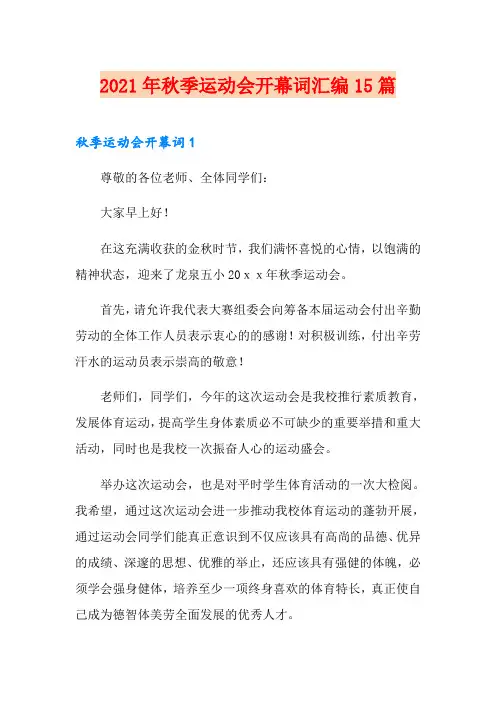 2021年秋季运动会开幕词汇编15篇

秋季运动会开幕词1

尊敬的各位老师、全体同学们：

大家早上好！

在这充满收获的金秋时节，我们满怀喜悦的心情，以饱满的精神状态，迎来了龙泉五小20ｘｘ年秋季运动会。

首先，请允许我代表大赛组委会向筹备本届运动会付出辛勤劳动的全体工作人员表示衷心的的感谢！对积极训练，付出辛劳汗水的运动员表示崇高的敬意！

老师们，同学们，今年的这次运动会是我校推行素质教育，发展体育运动，提高学生身体素质必不可缺少的重要举措和重大活动，同时也是我校一次振奋人心的运动盛会。

举办这次运动会，也是对平时学生体育活动的一次大检阅。我希望，通过这次运动会进一步推动我校体育运动的蓬勃开展，通过运动会同学们能真正意识到不仅应该具有高尚的品德、优异的成绩、深邃的思想、优雅的举止，还应该具有强健的体魄，必须学会强身健体，培养至少一项终身喜欢的体育特长，真正使自己成为德智体美劳全面发展的优秀人才。